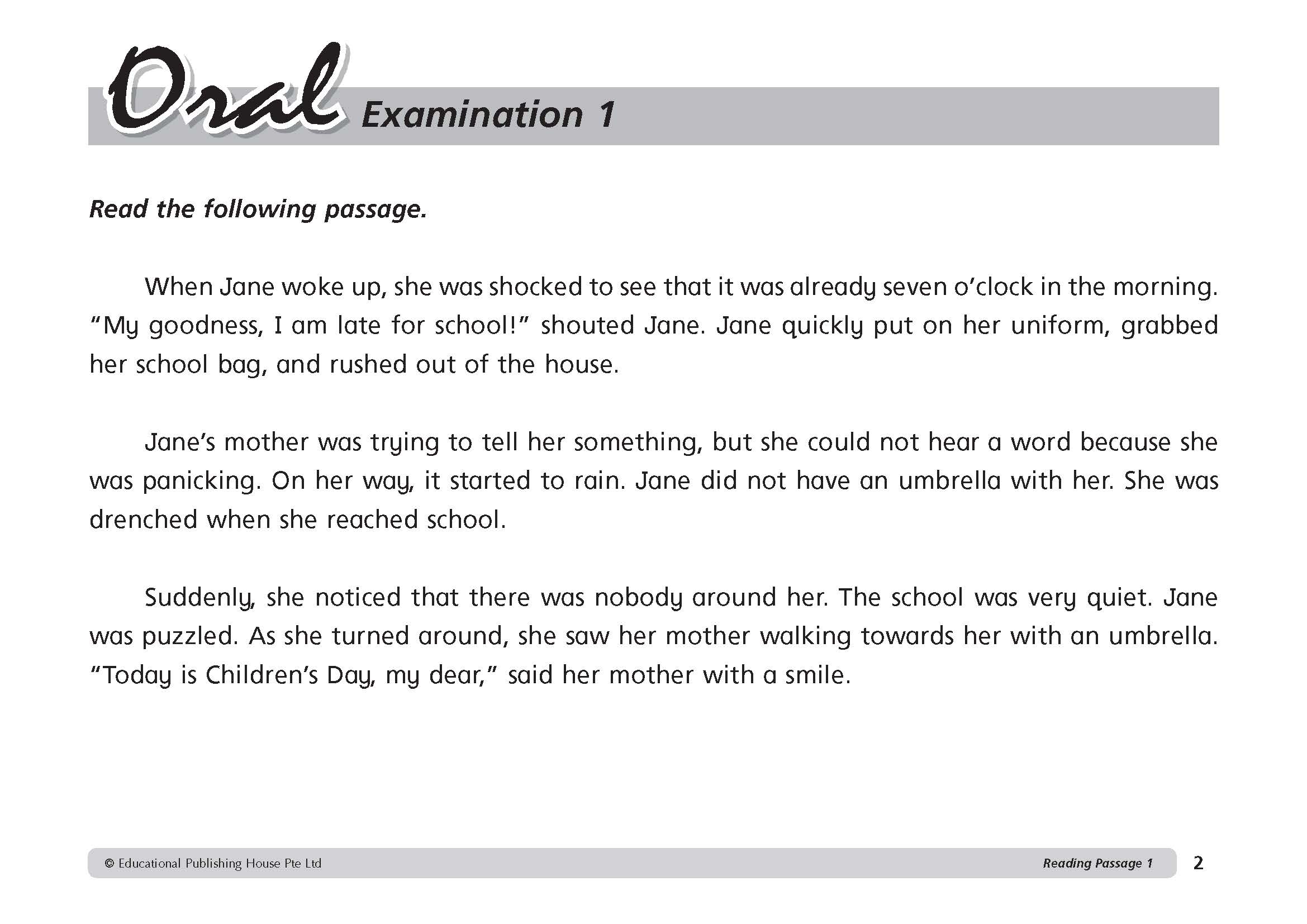 Oral Examination 1

Read the following passage.

When Jane woke up, she was shocked to see that it was already seven o'clock in the morning. "My goodness, I am late for school!" shouted Jane. Jane quickly put on her uniform, grabbed her school bag, and rushed out of the house.

Jane's mother was trying to tell her something, but she could not hear a word because she was panicking. On her way, it started to rain. Jane did not have an umbrella with her. She was drenched when she reached school.

Suddenly, she noticed that there was nobody around her. The school was very quiet. Jane was puzzled. As she turned around, she saw her mother walking towards her with an umbrella. "Today is Children's Day, my dear," said her mother with a smile.

© Educational Publishing House Pte Ltd

Reading Passage 1

2